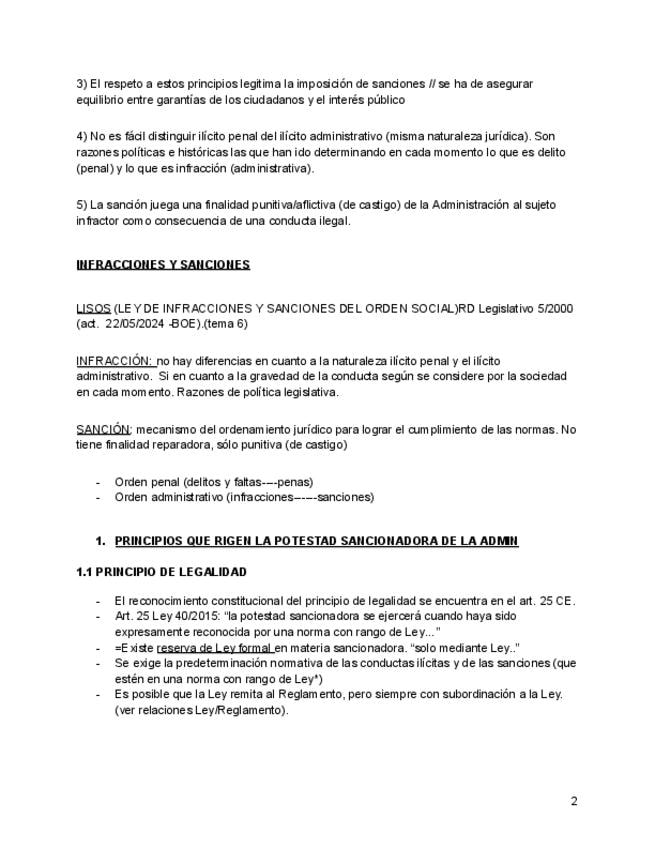 3) El respeto a estos principios legitima la imposición de sanciones // se ha de asegurar equilibrio entre garantías de los ciudadanos y el interés público

4) No es fácil distinguir ilícito penal del ilícito administrativo (misma naturaleza jurídica). Son razones políticas e históricas las que han ido determinando en cada momento lo que es delito (penal) y lo que es infracción (administrativa).

5) La sanción juega una finalidad punitiva/aflictiva (de castigo) de la Administración al sujeto infractor como consecuencia de una conducta ilegal.

INFRACCIONES Y SANCIONES

LISOS (LEY DE INFRACCIONES Y SANCIONES DEL ORDEN SOCIAL)RD Legislativo 5/2000 (act. 22/05/2024 -BOE).(tema 6)

INFRACCIÓN: no hay diferencias en cuanto a la naturaleza ilícito penal y el ilícito administrativo. Si en cuanto a la gravedad de la conducta según se considere por la sociedad en cada momento. Razones de política legislativa.

SANCIÓN: mecanismo del ordenamiento jurídico para lograr el cumplimiento de las normas. No tiene finalidad reparadora, sólo punitiva (de castigo)

- Orden penal (delitos y faltas----penas)
- Orden administrativo (infracciones-----sanciones)

1. PRINCIPIOS QUE RIGEN LA POTESTAD SANCIONADORA DE LA ADMIN

1.1 PRINCIPIO DE LEGALIDAD

- El reconocimiento constitucional del principio de legalidad se encuentra en el art. 25 CE.
- Art. 25 Ley 40/2015: "la potestad sancionadora se ejercerá cuando haya sido expresamente reconocida por una norma con rango de Ley..."
- =Existe reserva de Ley formal en materia sancionadora. "solo mediante Ley.."
- Se exige la predeterminación normativa de las conductas ilícitas y de las sanciones (que estén en una norma con rango de Ley*)
- Es posible que la Ley remita al Reglamento, pero siempre con subordinación a la Ley. (ver relaciones Ley/Reglamento).

2